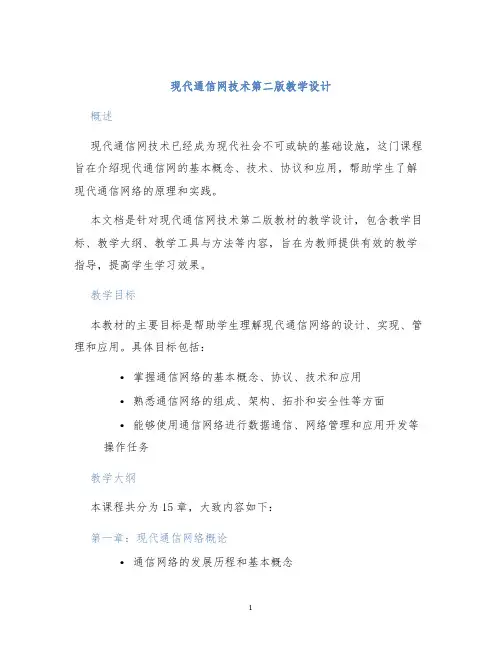 现代通信网技术第二版教学设计

概述

现代通信网技术已经成为现代社会不可或缺的基础设施，这门课程旨在介绍现代通信网的基本概念、技术、协议和应用，帮助学生了解现代通信网络的原理和实践。

本文档是针对现代通信网技术第二版教材的教学设计，包含教学目标、教学大纲、教学工具与方法等内容，旨在为教师提供有效的教学指导，提高学生学习效果。

教学目标

本教材的主要目标是帮助学生理解现代通信网络的设计、实现、管理和应用。具体目标包括：

• 掌握通信网络的基本概念、协议、技术和应用
• 熟悉通信网络的组成、架构、拓扑和安全性等方面
• 能够使用通信网络进行数据通信、网络管理和应用开发等操作任务

教学大纲

本课程共分为15章，大致内容如下：

第一章：现代通信网络概论

• 通信网络的发展历程和基本概念

1